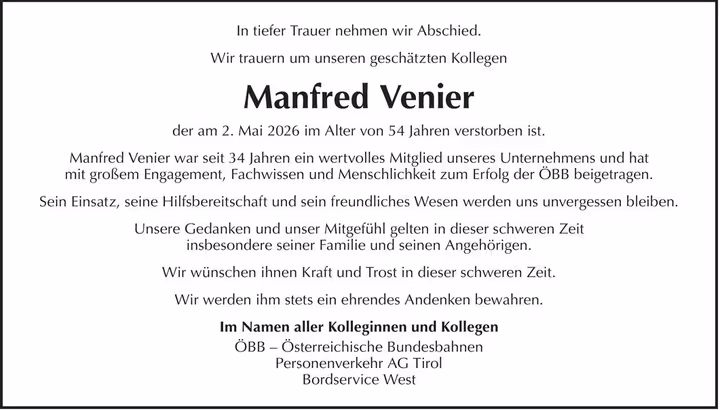 In tiefer Trauer nehmen wir Abschied.

Wir trauern um unseren geschätzten Kollegen

Manfred Venier

der am 2. Mai 2026 im Alter von 54 Jahren verstorben ist.

Manfred Venier war seit 34 Jahren ein wertvolles Mitglied unseres Unternehmens und hat mit großem Engagement, Fachwissen und Menschlichkeit zum Erfolg der ÖBB beigetragen.

Sein Einsatz, seine Hilfsbereitschaft und sein freundliches Wesen werden uns unvergessen bleiben.

Unsere Gedanken und unser Mitgefühl gelten in dieser schweren Zeit insbesondere seiner Familie und seinen Angehörigen.

Wir wünschen ihnen Kraft und Trost in dieser schweren Zeit.

Wir werden ihm stets ein ehrendes Andenken bewahren.

Im Namen aller Kolleginnen und Kollegen
ÖBB – Österreichische Bundesbahnen
Personenverkehr AG Tirol
Bordservice West